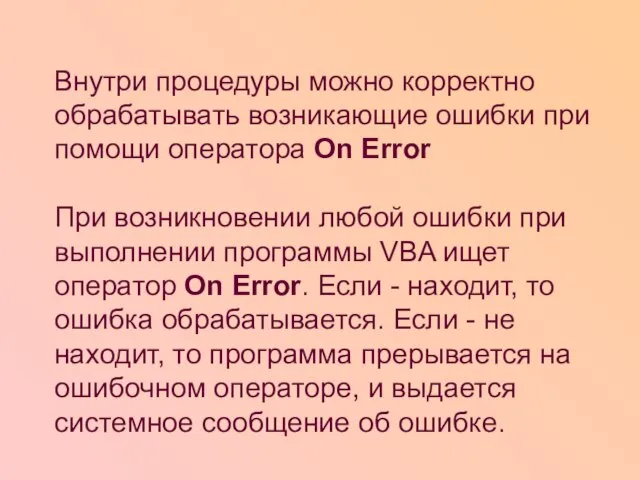 Внутри процедуры можно корректно обрабатывать возникающие ошибки при помощи оператора On Error

При возникновении любой ошибки при выполнении программы VBA ищет оператор On Error. Если - находит, то ошибка обрабатывается. Если - не находит, то программа прерывается на ошибочном операторе, и выдается системное сообщение об ошибке.